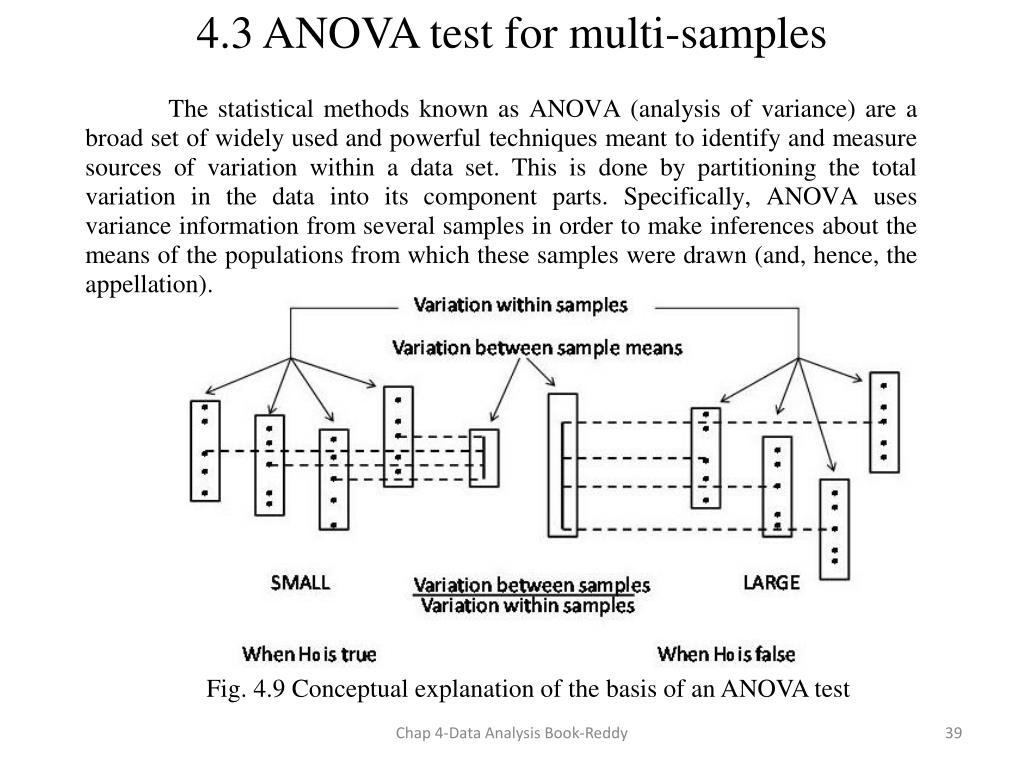 4.3 ANOVA test for multi-samples

The statistical methods known as ANOVA (analysis of variance) are a broad set of widely used and powerful techniques meant to identify and measure sources of variation within a data set. This is done by partitioning the total variation in the data into its component parts. Specifically, ANOVA uses variance information from several samples in order to make inferences about the means of the populations from which these samples were drawn (and, hence, the appellation).

Variation within samples

Variation between sample means

SMALL

$\frac{\text{Variation between samples}}{\text{Variation within samples}}$

LARGE

When Ho is true

When Ho is false

Fig. 4.9 Conceptual explanation of the basis of an ANOVA test

Chap 4-Data Analysis Book-Reddy

39